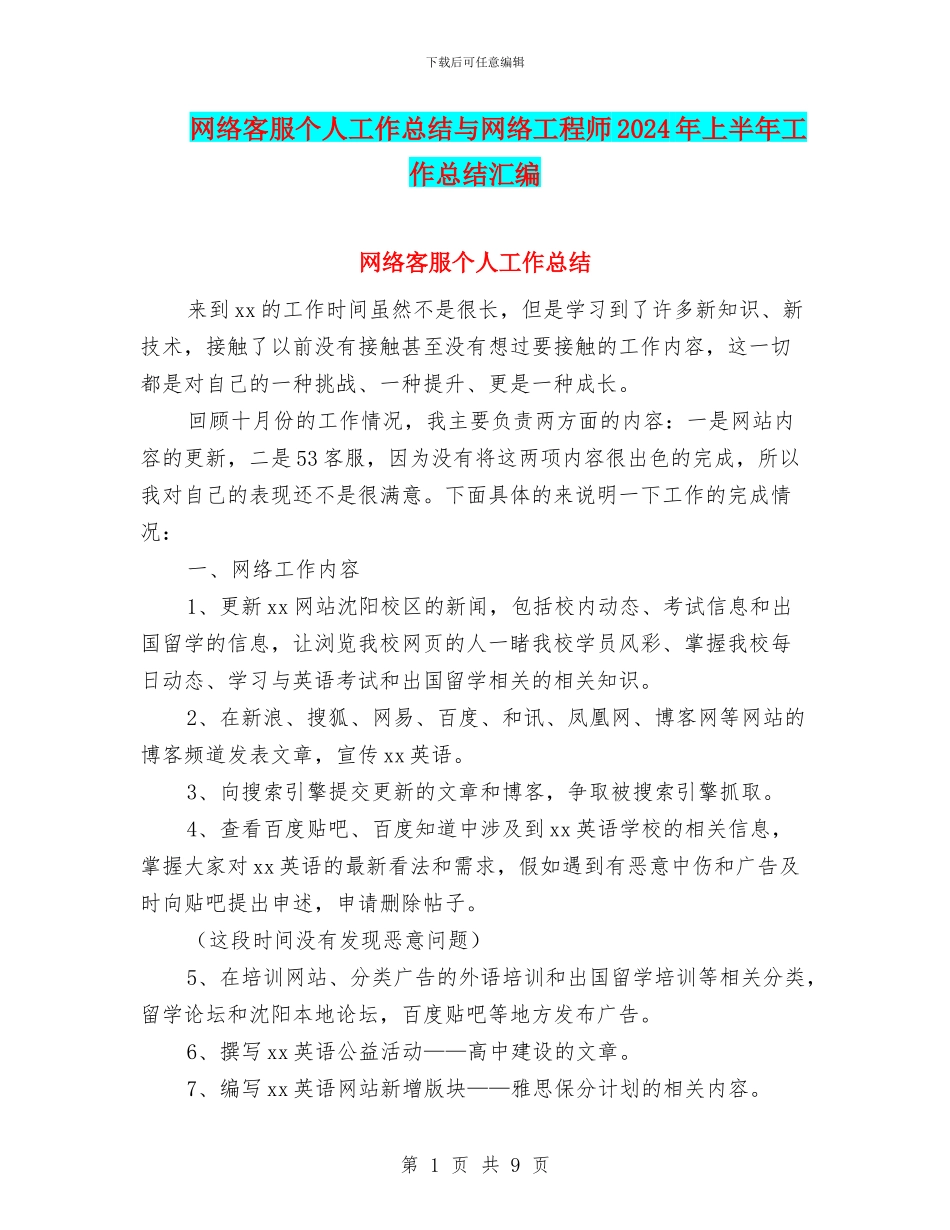 下载后可任意编辑

网络客服个人工作总结与网络工程师2024年上半年工作总结汇编

网络客服个人工作总结

来到xx的工作时间虽然不是很长，但是学习到了许多新知识、新技术，接触了以前没有接触甚至没有想过要接触的工作内容，这一切都是对自己的一种挑战、一种提升、更是一种成长。

回顾十月份的工作情况，我主要负责两方面的内容：一是网站内容的更新，二是53客服，因为没有将这两项内容很出色的完成，所以我对自己的表现还不是很满意。下面具体的来说明一下工作的完成情况：

一、网络工作内容

1、更新xx网站沈阳校区的新闻，包括校内动态、考试信息和出国留学的信息，让浏览我校网页的人一睹我校学员风彩、掌握我校每日动态、学习与英语考试和出国留学相关的相关知识。

2、在新浪、搜狐、网易、百度、和讯、凤凰网、博客网等网站的博客频道发表文章，宣传xx英语。

3、向搜索引擎提交更新的文章和博客，争取被搜索引擎抓取。

4、查看百度贴吧、百度知道中涉及到xx英语学校的相关信息，掌握大家对xx英语的最新看法和需求，假如遇到有恶意中伤和广告及时向贴吧提出申述，申请删除帖子。

（这段时间没有发现恶意问题）

5、在培训网站、分类广告的外语培训和出国留学培训等相关分类，留学论坛和沈阳本地论坛，百度贴吧等地方发布广告。

6、撰写xx英语公益活动——高中建设的文章。

7、编写xx英语网站新增版块——雅思保分计划的相关内容。

第 1 页 共 9 页